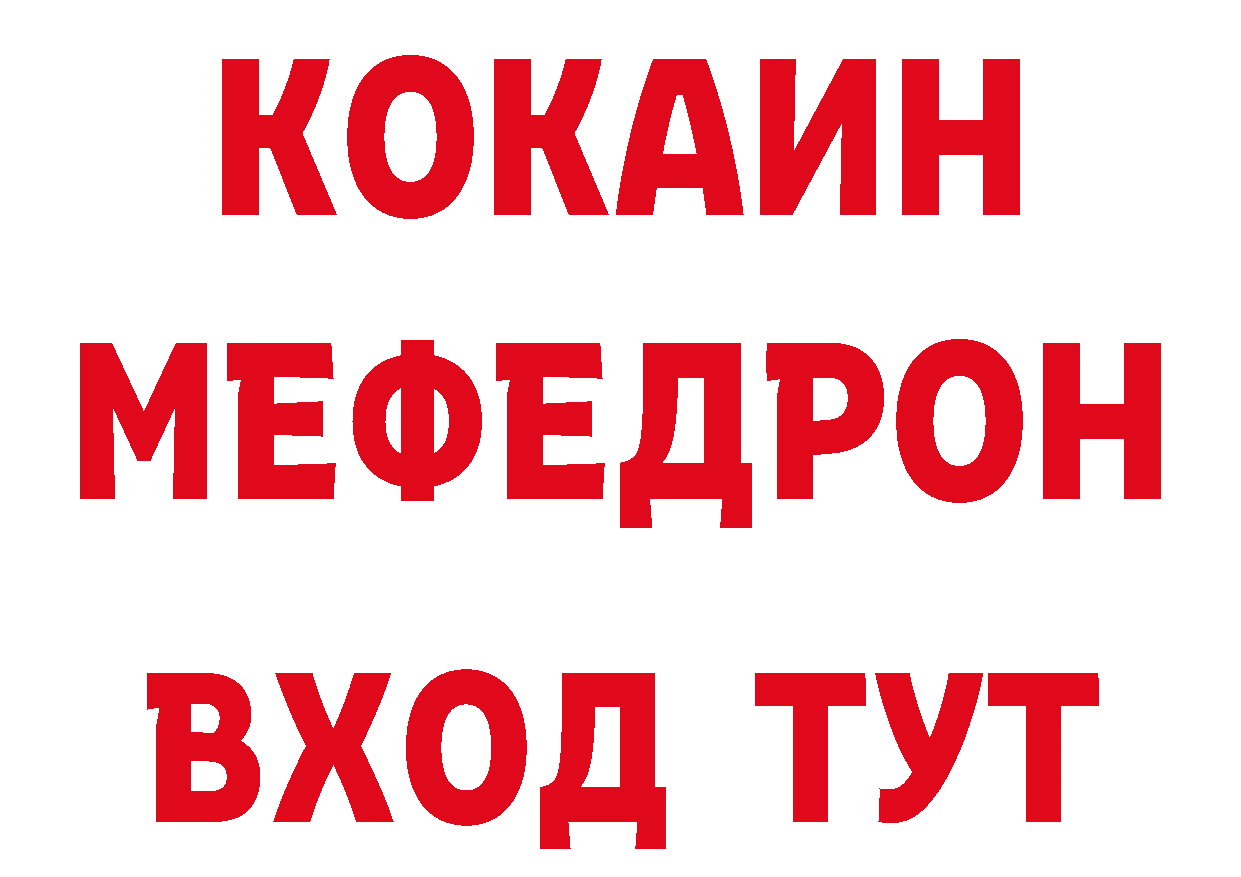 КОКАИН
МЕФЕДРОН
ВХОД ТУТ